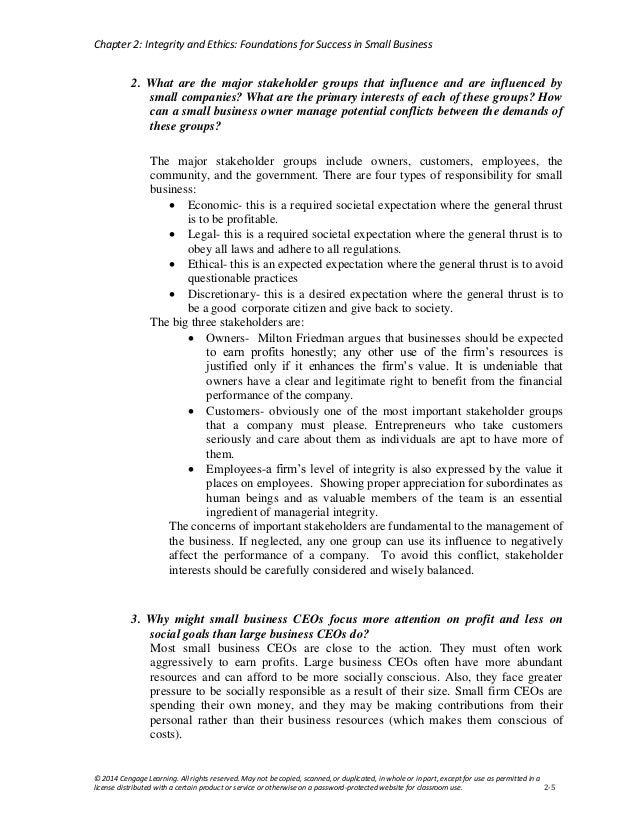 Chapter 2: Integrity and Ethics: Foundations for Success in Small Business

2. What are the major stakeholder groups that influence and are influenced by small companies? What are the primary interests of each of these groups? How can a small business owner manage potential conflicts between the demands of these groups?

The major stakeholder groups include owners, customers, employees, the community, and the government. There are four types of responsibility for small business:
• Economic- this is a required societal expectation where the general thrust is to be profitable.
• Legal- this is a required societal expectation where the general thrust is to obey all laws and adhere to all regulations.
• Ethical- this is an expected expectation where the general thrust is to avoid questionable practices
• Discretionary- this is a desired expectation where the general thrust is to be a good corporate citizen and give back to society.
The big three stakeholders are:
• Owners- Milton Friedman argues that businesses should be expected to earn profits honestly; any other use of the firm's resources is justified only if it enhances the firm's value. It is undeniable that owners have a clear and legitimate right to benefit from the financial performance of the company.
• Customers- obviously one of the most important stakeholder groups that a company must please. Entrepreneurs who take customers seriously and care about them as individuals are apt to have more of them.
• Employees-a firm's level of integrity is also expressed by the value it places on employees. Showing proper appreciation for subordinates as human beings and as valuable members of the team is an essential ingredient of managerial integrity.
The concerns of important stakeholders are fundamental to the management of the business. If neglected, any one group can use its influence to negatively affect the performance of a company. To avoid this conflict, stakeholder interests should be carefully considered and wisely balanced.

3. Why might small business CEOs focus more attention on profit and less on social goals than large business CEOs do?
Most small business CEOs are close to the action. They must often work aggressively to earn profits. Large business CEOs often have more abundant resources and can afford to be more socially conscious. Also, they face greater pressure to be socially responsible as a result of their size. Small firm CEOs are spending their own money, and they may be making contributions from their personal rather than their business resources (which makes them conscious of costs).

© 2014 Cengage Learning. All rights reserved. May not be copied, scanned, or duplicated, in whole or in part, except for use as permitted in a license distributed with a certain product or service or otherwise on a password-protected website for classroom use. 2-5